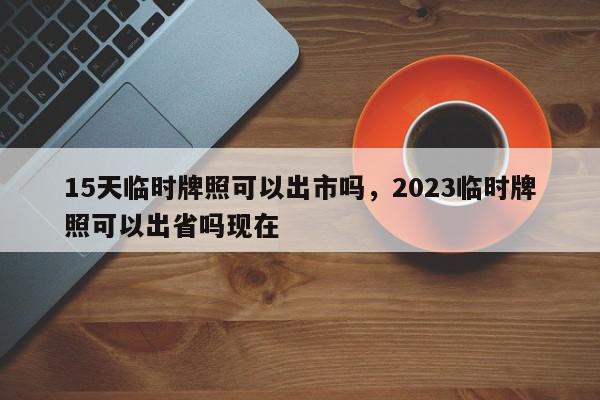 15天临时牌照可以出市吗，2023临时牌照可以出省吗现在